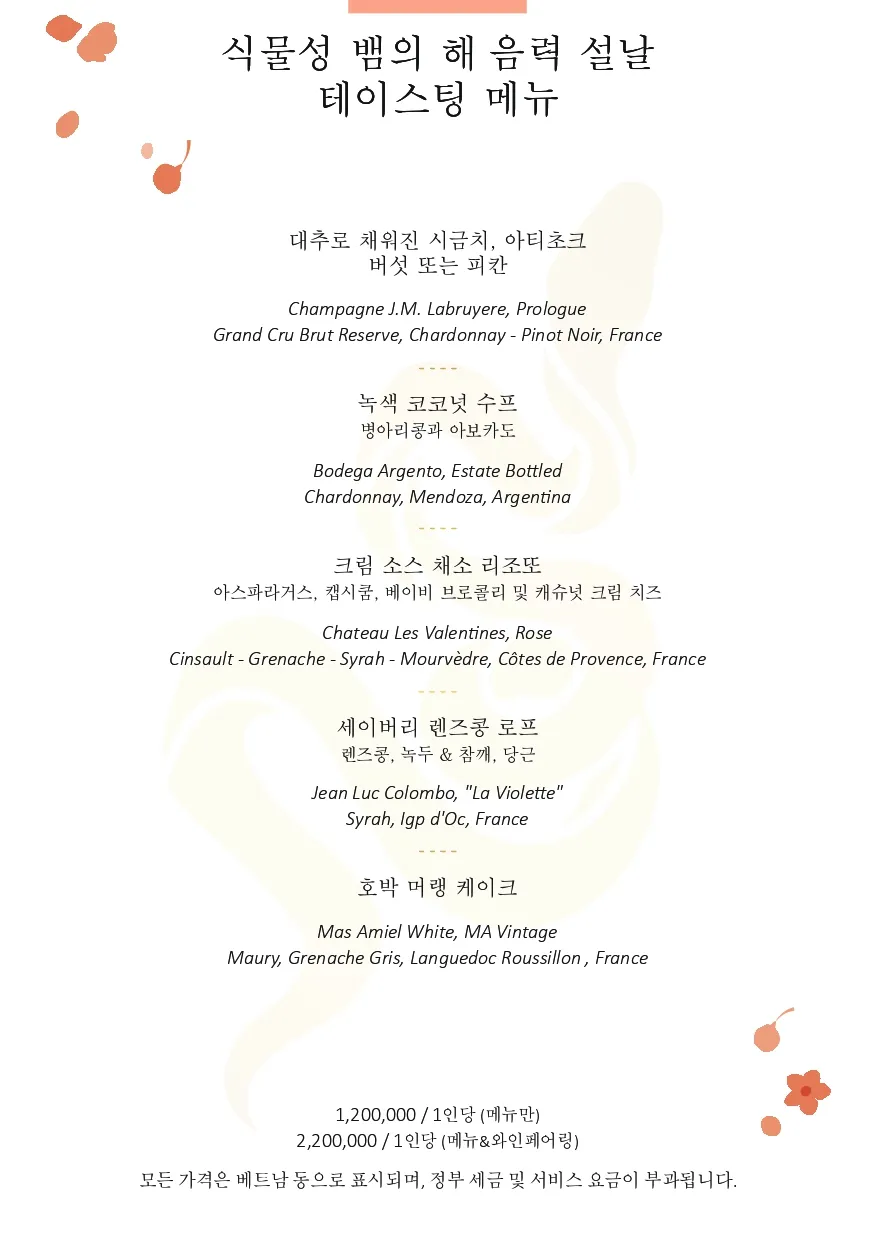 식물성 뱀의 해 음력 설날
테이스팅 메뉴

대추로 채워진 시금치, 아티초크
버섯 또는 피칸

Champagne J.M. Labruyere, Prologue
Grand Cru Brut Reserve, Chardonnay - Pinot Noir, France

----

녹색 코코넛 수프
병아리콩과 아보카도

Bodega Argento, Estate Bottled
Chardonnay, Mendoza, Argentina

----

크림 소스 채소 리조또
아스파라거스, 캡시쿰, 베이비 브로콜리 및 캐슈넛 크림 치즈

Chateau Les Valentines, Rose
Cinsault - Grenache - Syrah - Mourvèdre, Côtes de Provence, France

----

세이버리 렌즈콩 로프
렌즈콩, 녹두 & 참깨, 당근

Jean Luc Colombo, "La Violette"
Syrah, Igp d'Oc, France

----

호박 머랭 케이크

Mas Amiel White, MA Vintage
Maury, Grenache Gris, Languedoc Roussillon , France

1,200,000 / 1인당 (메뉴만)
2,200,000 / 1인당 (메뉴&와인페어링)

모든 가격은 베트남 동으로 표시되며, 정부 세금 및 서비스 요금이 부과됩니다.